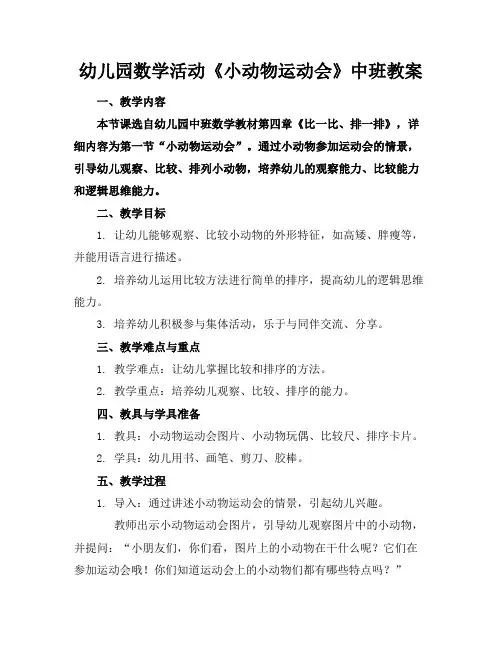 幼儿园数学活动《小动物运动会》中班教案

一、教学内容

本节课选自幼儿园中班数学教材第四章《比一比、排一排》，详细内容为第一节“小动物运动会”。通过小动物参加运动会的情景，引导幼儿观察、比较、排列小动物，培养幼儿的观察能力、比较能力和逻辑思维能力。

二、教学目标

1. 让幼儿能够观察、比较小动物的外形特征，如高矮、胖瘦等，并能用语言进行描述。

2. 培养幼儿运用比较方法进行简单的排序，提高幼儿的逻辑思维能力。

3. 培养幼儿积极参与集体活动，乐于与同伴交流、分享。

三、教学难点与重点

1. 教学难点：让幼儿掌握比较和排序的方法。

2. 教学重点：培养幼儿观察、比较、排序的能力。

四、教具与学具准备

1. 教具：小动物运动会图片、小动物玩偶、比较尺、排序卡片。

2. 学具：幼儿用书、画笔、剪刀、胶棒。

五、教学过程

1. 导入：通过讲述小动物运动会的情景，引起幼儿兴趣。

教师出示小动物运动会图片，引导幼儿观察图片中的小动物，并提问：“小朋友们，你们看，图片上的小动物在干什么呢？它们在参加运动会哦！你们知道运动会上的小动物们都有哪些特点吗？”